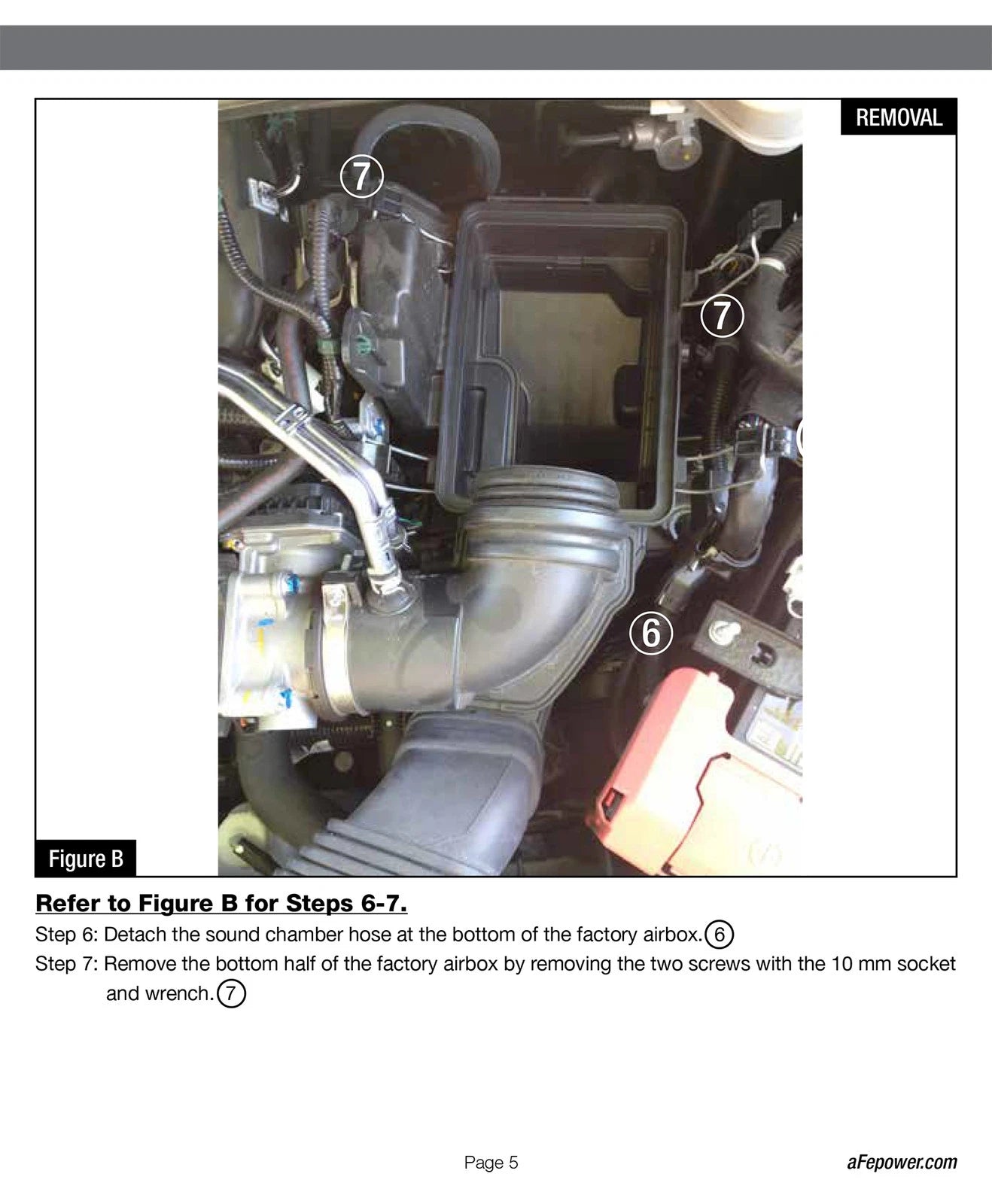 REMOVAL

7

7

6

Figure B

Refer to Figure B for Steps 6-7.

Step 6: Detach the sound chamber hose at the bottom of the factory airbox. 6

Step 7: Remove the bottom half of the factory airbox by removing the two screws with the 10 mm socket and wrench. 7

Page 5

aFepower.com